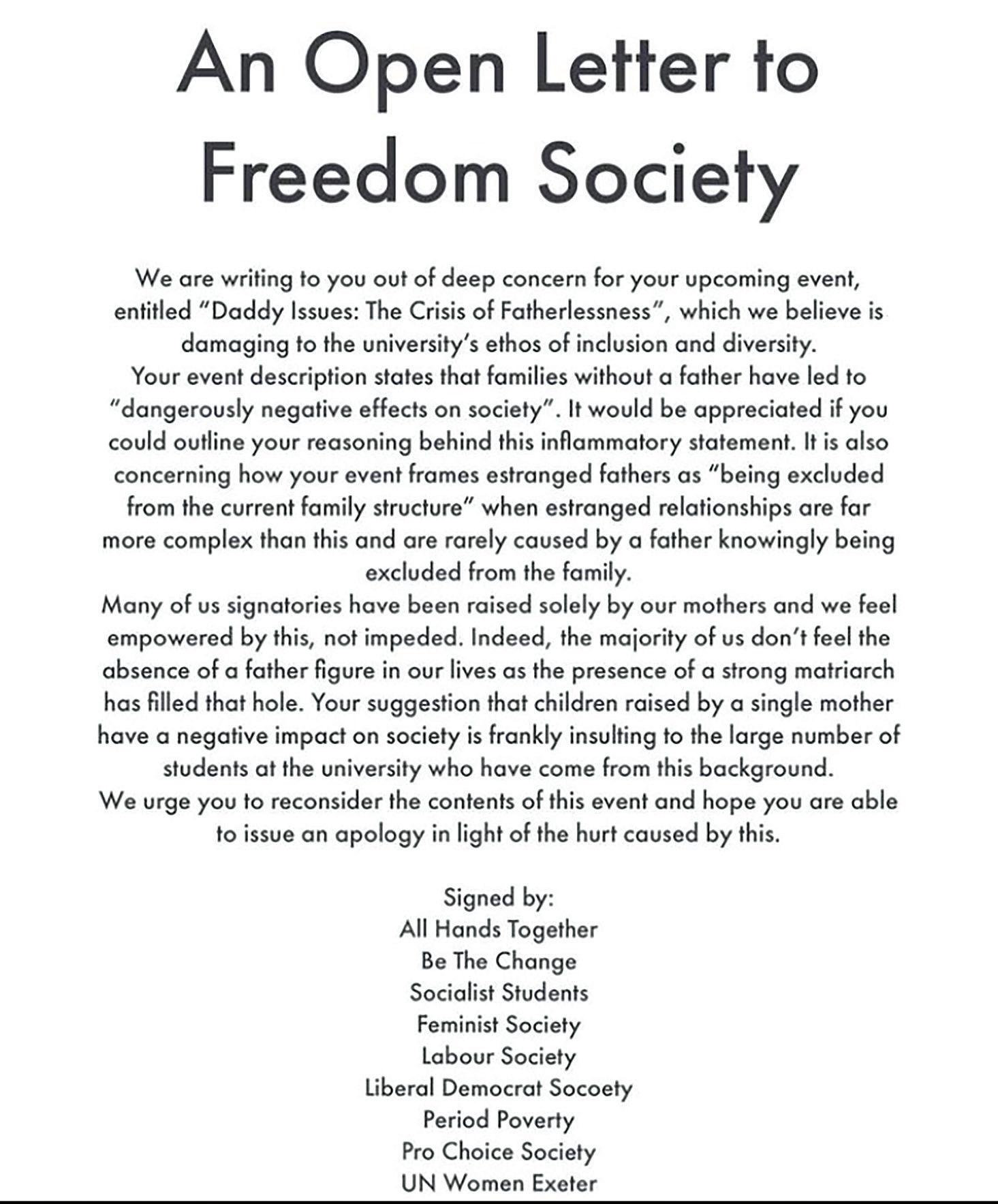 An Open Letter to Freedom Society

We are writing to you out of deep concern for your upcoming event, entitled "Daddy Issues: The Crisis of Fatherlessness", which we believe is damaging to the university's ethos of inclusion and diversity.
Your event description states that families without a father have led to "dangerously negative effects on society". It would be appreciated if you could outline your reasoning behind this inflammatory statement. It is also concerning how your event frames estranged fathers as "being excluded from the current family structure" when estranged relationships are far more complex than this and are rarely caused by a father knowingly being excluded from the family.
Many of us signatories have been raised solely by our mothers and we feel empowered by this, not impeded. Indeed, the majority of us don't feel the absence of a father figure in our lives as the presence of a strong matriarch has filled that hole. Your suggestion that children raised by a single mother have a negative impact on society is frankly insulting to the large number of students at the university who have come from this background.
We urge you to reconsider the contents of this event and hope you are able to issue an apology in light of the hurt caused by this.

Signed by:
All Hands Together
Be The Change
Socialist Students
Feminist Society
Labour Society
Liberal Democrat Socoety
Period Poverty
Pro Choice Society
UN Women Exeter